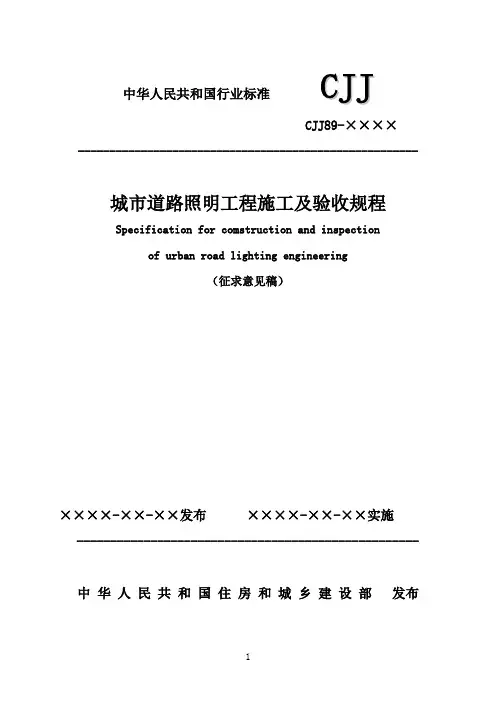 中华人民共和国行业标准 CJJ

CJJ89-××××

城市道路照明工程施工及验收规程

Specification for comstruction and inspection

of urban road lighting engineering

（征求意见稿）

××××-××-××发布 ××××-××-××实施

中华人民共和国住房和城乡建设部 发布

1